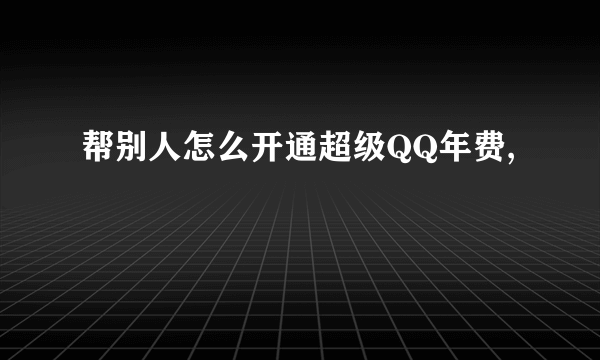 帮别人怎么开通超级QQ年费,